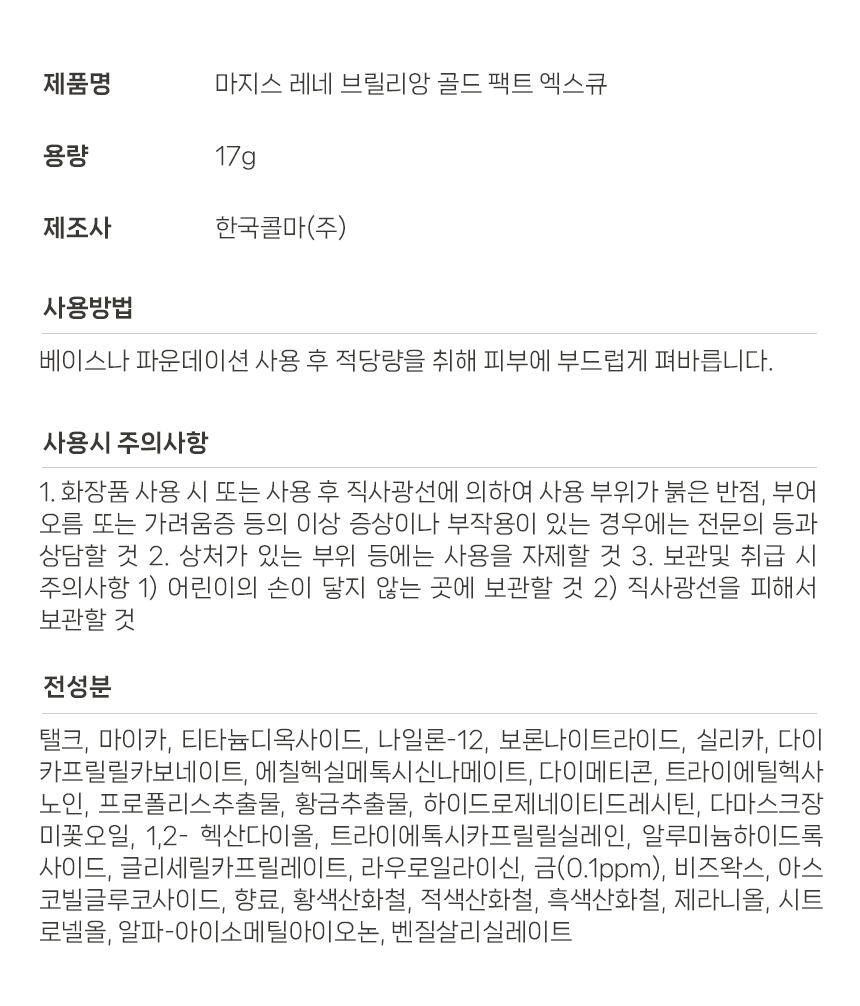 제품명 마지스 레네 브릴리앙 골드 팩트 엑스큐

용량 17g

제조사 한국콜마(주)

사용방법

베이스나 파운데이션 사용 후 적당량을 취해 피부에 부드럽게 펴바릅니다.

사용시 주의사항

1. 화장품 사용 시 또는 사용 후 직사광선에 의하여 사용 부위가 붉은 반점, 부어오름 또는 가려움증 등의 이상 증상이나 부작용이 있는 경우에는 전문의 등과 상담할 것 2. 상처가 있는 부위 등에는 사용을 자제할 것 3. 보관및 취급 시 주의사항 1) 어린이의 손이 닿지 않는 곳에 보관할 것 2) 직사광선을 피해서 보관할 것

전성분

탤크, 마이카, 티타늄디옥사이드, 나일론-12, 보론나이트라이드, 실리카, 다이카프릴릴카보네이트, 에칠헥실메톡시신나메이트, 다이메티콘, 트라이에틸헥사노인, 프로폴리스추출물, 황금추출물, 하이드로제네이티드레시틴, 다마스크장미꽃오일, 1,2- 헥산다이올, 트라이에톡시카프릴릴실레인, 알루미늄하이드록사이드, 글리세릴카프릴레이트, 라우로일라이신, 금(0.1ppm), 비즈왁스, 아스코빌글루코사이드, 향료, 황색산화철, 적색산화철, 흑색산화철, 제라니올, 시트로넬올, 알파-아이소메틸아이오논, 벤질살리실레이트